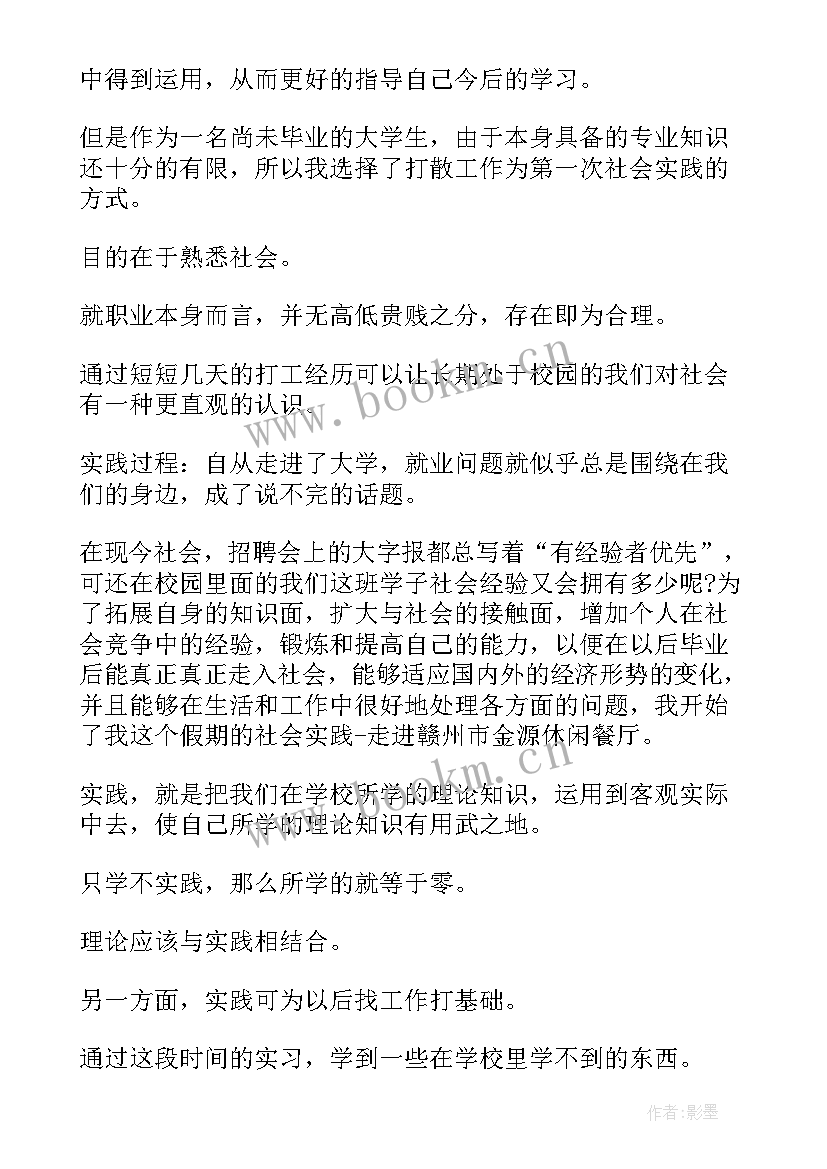 中得到运用，从而更好的指导自己今后的学习。

但是作为一名尚未毕业的大学生，由于本身具备的专业知识还十分的有限，所以我选择了打散工作为第一次社会实践的方式。

目的在于熟悉社会。

就职业本身而言，并无高低贵贱之分，存在即为合理。

通过短短几天的打工经历可以让长期处于校园的我们对社会有一种更直观的认识。

实践过程：自从走进了大学，就业问题就似乎总是围绕在我们的身边，成了说不完的话题。

在现今社会，招聘会上的大字报都总写着“有经验者优先”，可还在校园里面的我们这班学子社会经验又会拥有多少呢?为了拓展自身的知识面，扩大与社会的接触面，增加个人在社会竞争中的经验，锻炼和提高自己的能力，以便在以后毕业后能真正真正走入社会，能够适应国内外的经济形势的变化，并且能够在生活和工作中很好地处理各方面的问题，我开始了我这个假期的社会实践-走进赣州市金源休闲餐厅。

实践，就是把我们在学校所学的理论知识，运用到客观实际中去，使自己所学的理论知识有用武之地。

只学不实践，那么所学的就等于零。

理论应该与实践相结合。

另一方面，实践可为以后找工作打基础。

通过这段时间的实习，学到一些在学校里学不到的东西。

www.bookm.cn

www.bookm.cn

作者:影墨